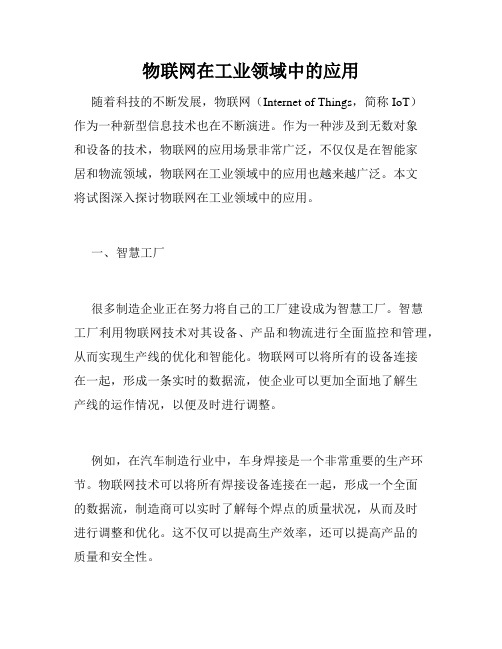 物联网在工业领域中的应用

随着科技的不断发展，物联网（Internet of Things，简称 IoT）作为一种新型信息技术也在不断演进。作为一种涉及到无数对象和设备的技术，物联网的应用场景非常广泛，不仅仅是在智能家居和物流领域，物联网在工业领域中的应用也越来越广泛。本文将试图深入探讨物联网在工业领域中的应用。

一、智慧工厂

很多制造企业正在努力将自己的工厂建设成为智慧工厂。智慧工厂利用物联网技术对其设备、产品和物流进行全面监控和管理，从而实现生产线的优化和智能化。物联网可以将所有的设备连接在一起，形成一条实时的数据流，使企业可以更加全面地了解生产线的运作情况，以便及时进行调整。

例如，在汽车制造行业中，车身焊接是一个非常重要的生产环节。物联网技术可以将所有焊接设备连接在一起，形成一个全面的数据流，制造商可以实时了解每个焊点的质量状况，从而及时进行调整和优化。这不仅可以提高生产效率，还可以提高产品的质量和安全性。